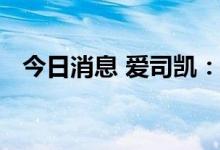 今日消息 爱司凯：